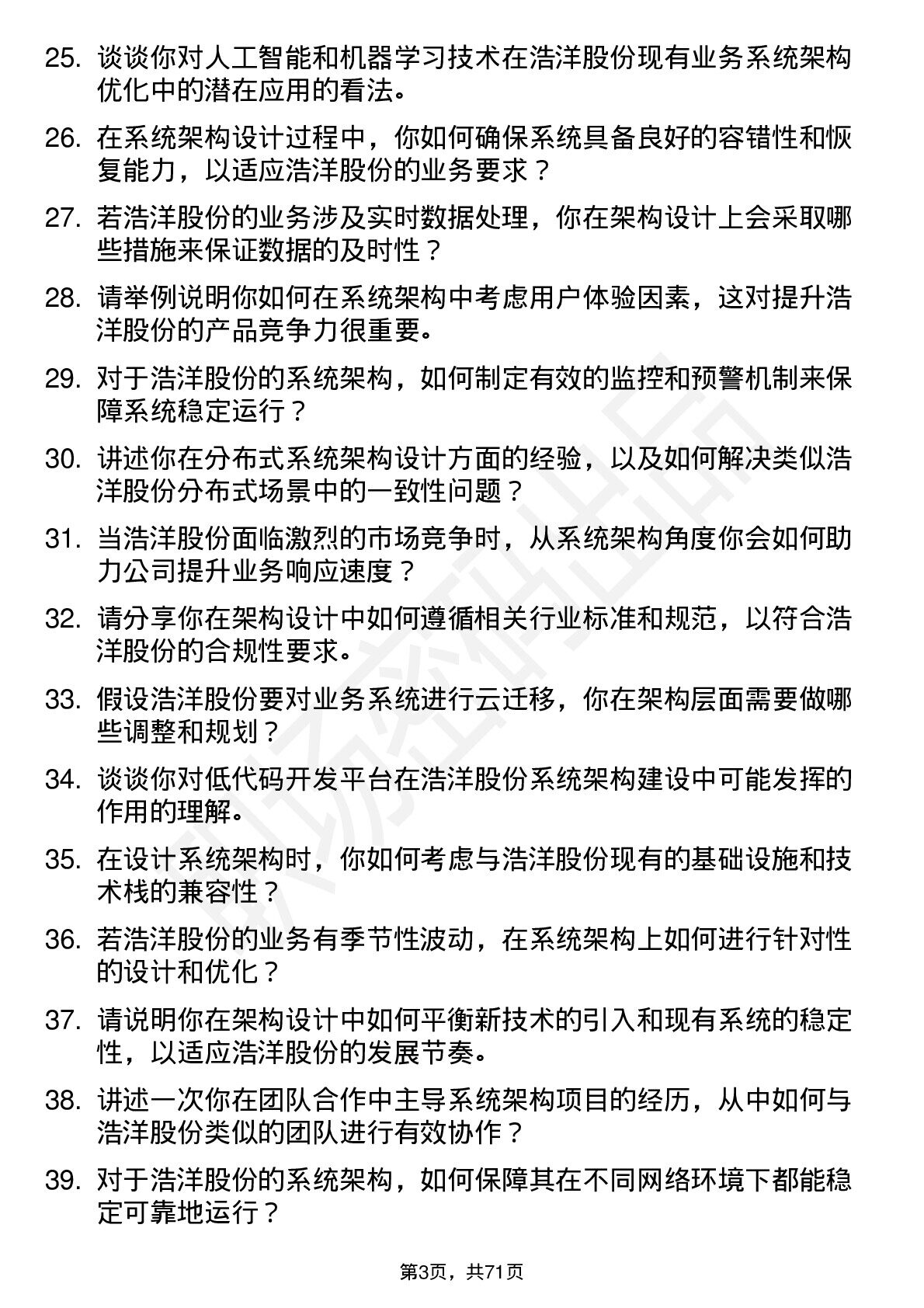 25. 谈谈你对人工智能和机器学习技术在浩洋股份现有业务系统架构优化中的潜在应用的看法。

26. 在系统架构设计过程中，你如何确保系统具备良好的容错性和恢复能力，以适应浩洋股份的业务要求？

27. 若浩洋股份的业务涉及实时数据处理，你在架构设计上会采取哪些措施来保证数据的及时性？

28. 请举例说明你如何在系统架构中考虑用户体验因素，这对提升浩洋股份的产品竞争力很重要。

29. 对于浩洋股份的系统架构，如何制定有效的监控和预警机制来保障系统稳定运行？

30. 讲述你在分布式系统架构设计方面的经验，以及如何解决类似浩洋股份分布式场景中的一致性问题？

31. 当浩洋股份面临激烈的市场竞争时，从系统架构角度你会如何助力公司提升业务响应速度？

32. 请分享你在架构设计中如何遵循相关行业标准和规范，以符合浩洋股份的合规性要求。

33. 假设浩洋股份要对业务系统进行云迁移，你在架构层面需要做哪些调整和规划？

34. 谈谈你对低代码开发平台在浩洋股份系统架构建设中可能发挥的作用的理解。

35. 在设计系统架构时，你如何考虑与浩洋股份现有的基础设施和技术栈的兼容性？

36. 若浩洋股份的业务有季节性波动，在系统架构上如何进行针对性的设计和优化？

37. 请说明你在架构设计中如何平衡新技术的引入和现有系统的稳定性，以适应浩洋股份的发展节奏。

38. 讲述一次你在团队合作中主导系统架构项目的经历，从中如何与浩洋股份类似的团队进行有效协作？

39. 对于浩洋股份的系统架构，如何保障其在不同网络环境下都能稳定可靠地运行？

第3页，共71页